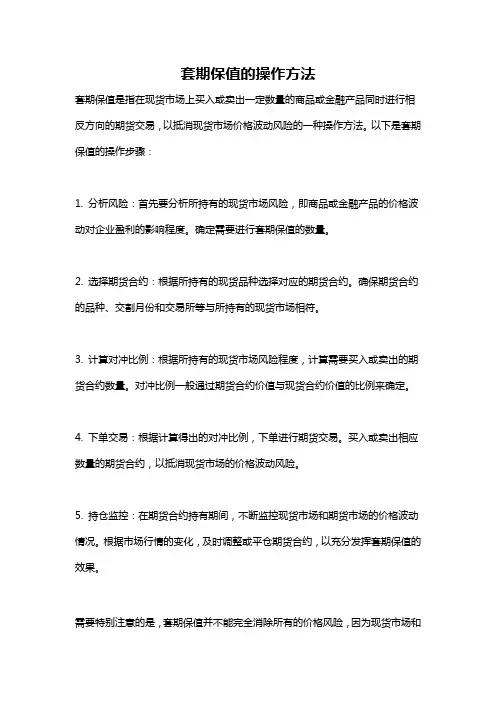 套期保值的操作方法

套期保值是指在现货市场上买入或卖出一定数量的商品或金融产品同时进行相反方向的期货交易，以抵消现货市场价格波动风险的一种操作方法。以下是套期保值的操作步骤：

1. 分析风险：首先要分析所持有的现货市场风险，即商品或金融产品的价格波动对企业盈利的影响程度。确定需要进行套期保值的数量。

2. 选择期货合约：根据所持有的现货品种选择对应的期货合约。确保期货合约的品种、交割月份和交易所等与所持有的现货市场相符。

3. 计算对冲比例：根据所持有的现货市场风险程度，计算需要买入或卖出的期货合约数量。对冲比例一般通过期货合约价值与现货合约价值的比例来确定。

4. 下单交易：根据计算得出的对冲比例，下单进行期货交易。买入或卖出相应数量的期货合约，以抵消现货市场的价格波动风险。

5. 持仓监控：在期货合约持有期间，不断监控现货市场和期货市场的价格波动情况。根据市场行情的变化，及时调整或平仓期货合约，以充分发挥套期保值的效果。

需要特别注意的是，套期保值并不能完全消除所有的价格风险，因为现货市场和